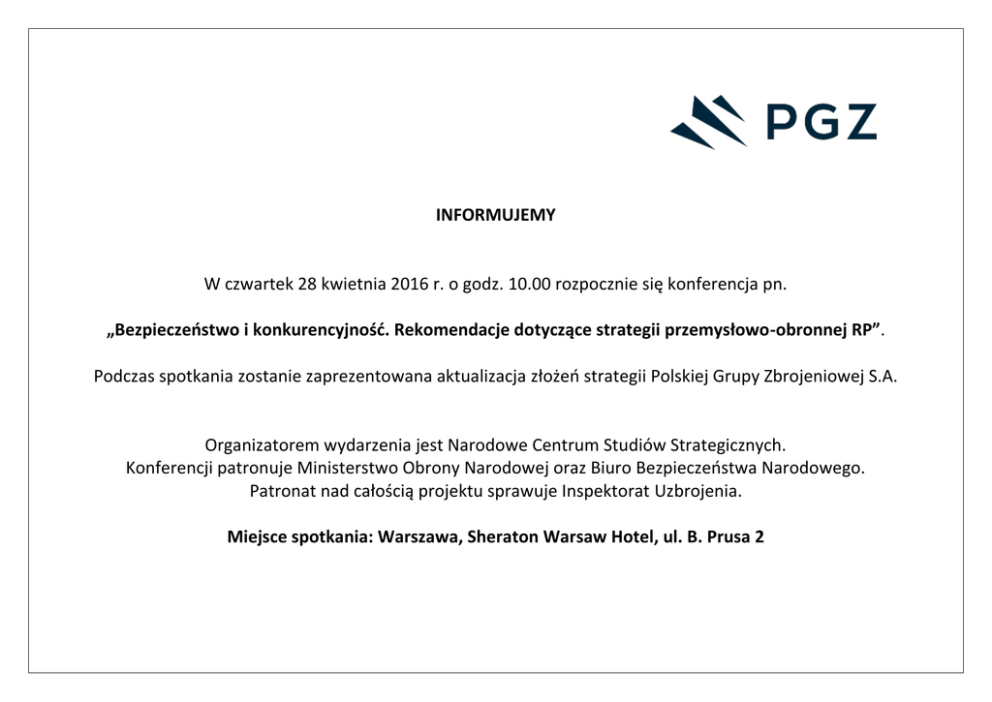 PGZ

INFORMUJEMY

W czwartek 28 kwietnia 2016 r. o godz. 10.00 rozpocznie się konferencja pn.

„Bezpieczeństwo i konkurencyjność. Rekomendacje dotyczące strategii przemysłowo-obronnej RP”.

Podczas spotkania zostanie zaprezentowana aktualizacja złożeń strategii Polskiej Grupy Zbrojeniowej S.A.

Organizatorem wydarzenia jest Narodowe Centrum Studiów Strategicznych.
Konferencji patronuje Ministerstwo Obrony Narodowej oraz Biuro Bezpieczeństwa Narodowego.
Patronat nad całością projektu sprawuje Inspektorat Uzbrojenia.

Miejsce spotkania: Warszawa, Sheraton Warsaw Hotel, ul. B. Prusa 2